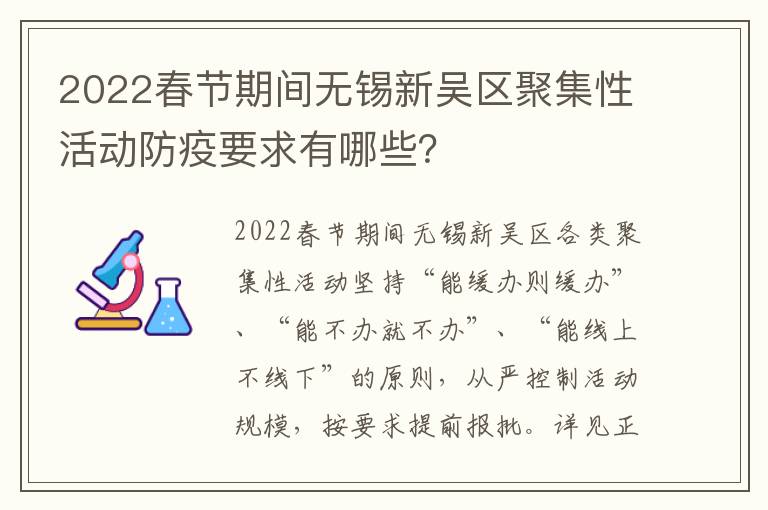 2022春节期间无锡新吴区聚集性活动防疫要求有哪些?

2022春节期间无锡新吴区各类聚集性活动坚持“能缓办则缓办”、“能不办就不办”、“能线上不线下”的原则，从严控制活动规模，按要求提前报批。详见正